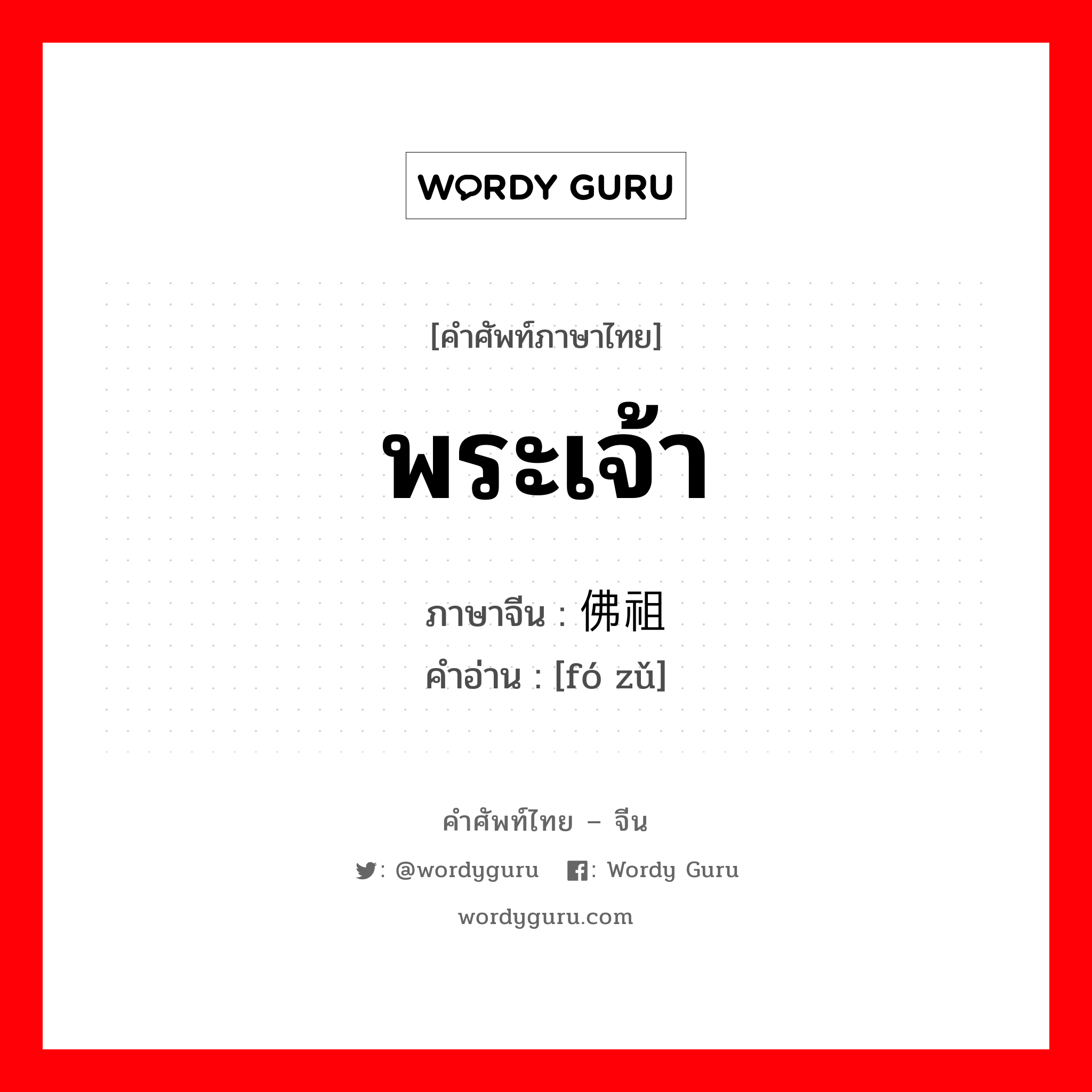 WORDY GURU

[คำศัพท์ภาษาไทย]

พระเจ้า

ภาษาจีน : 佛祖
คำอ่าน : [fó zǔ]

คำศัพท์ไทย – จีน

: @wordyguru : Wordy Guru

wordyguru.com